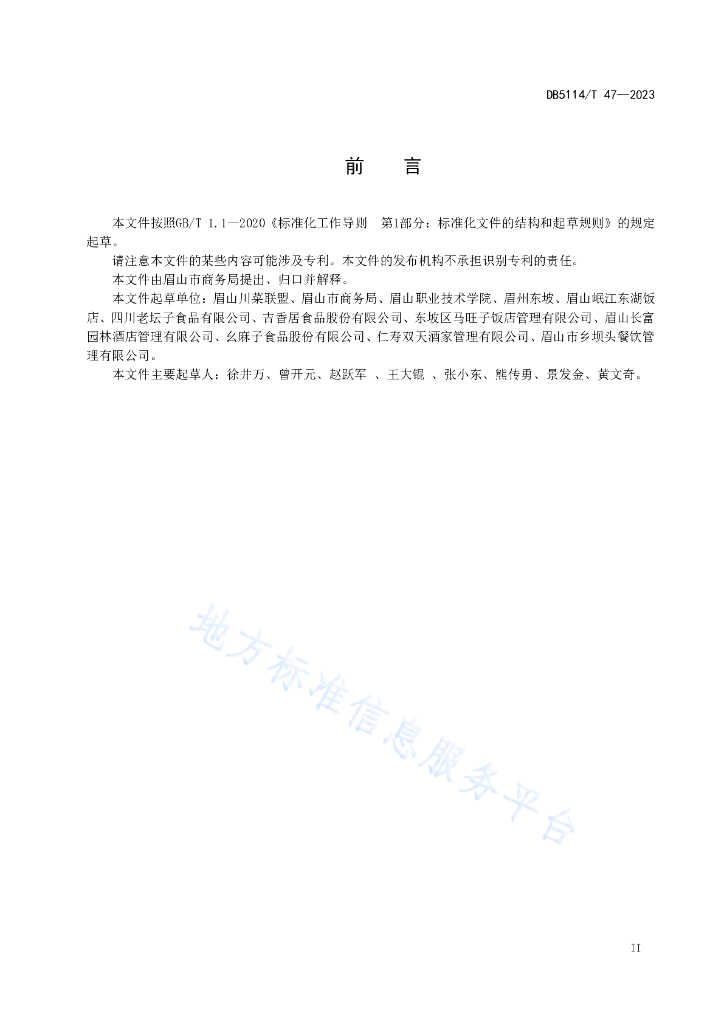 DB5114/T 47—2023

前 言

本文件按照GB/T 1.1—2020《标准化工作导则 第1部分：标准化文件的结构和起草规则》的规定起草。

请注意本文件的某些内容可能涉及专利。本文件的发布机构不承担识别专利的责任。

本文件由眉山市商务局提出、归口并解释。

本文件起草单位：眉山川菜联盟、眉山市商务局、眉山职业技术学院、眉州东坡、眉山岷江东湖饭店、四川老坛子食品有限公司、吉香居食品股份有限公司、东坡区马旺子饭店管理有限公司、眉山长富园林酒店管理有限公司、幺麻子食品股份有限公司、仁寿双天酒家管理有限公司、眉山市乡坝头餐饮管理有限公司。

本文件主要起草人：徐井万、曾开元、赵跃军 、王大锟 、张小东、熊传勇、景发金、黄文奇。

地方标准信息服务平台

II